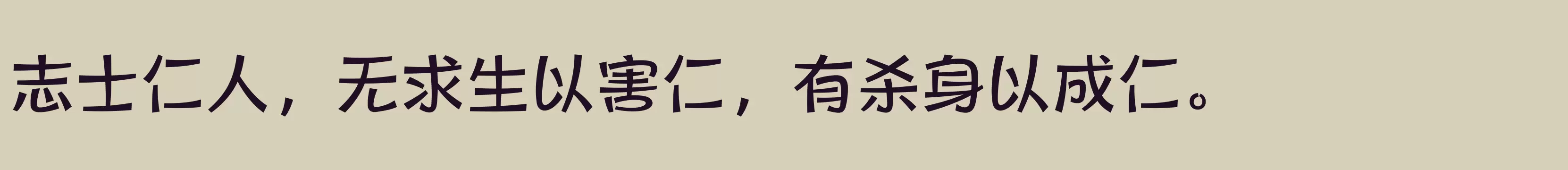 志士仁人，无求生以害仁，有杀身以成仁。